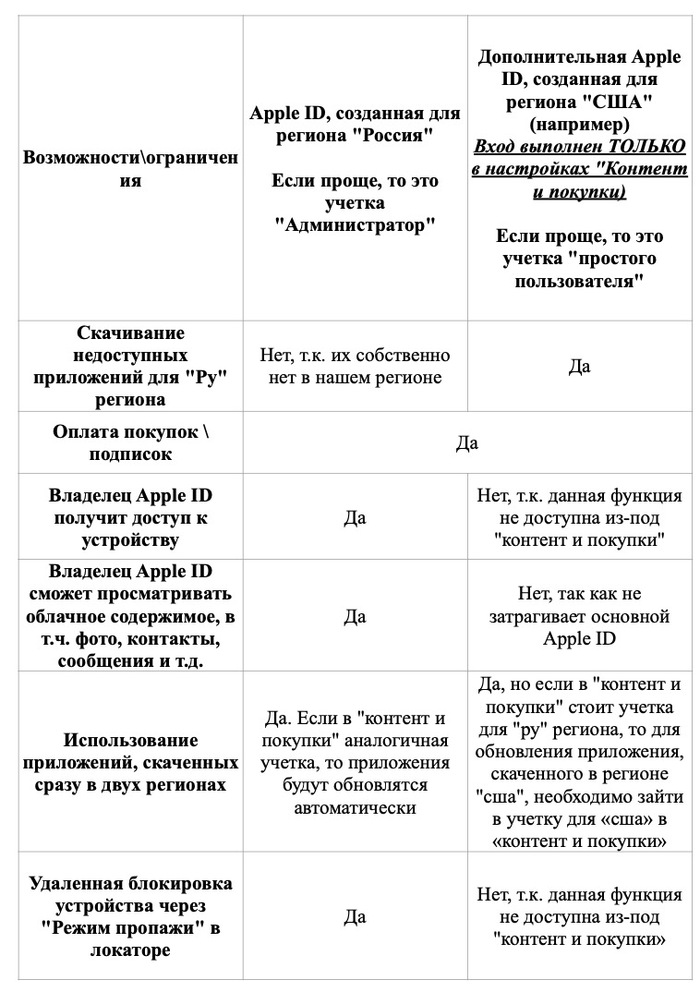 | Возможности\ограничения | Apple ID, созданная для региона "Россия" Если проще, то это учетка "Администратор" | Дополнительная Apple ID, созданная для региона "США" (например) Вход выполнен ТОЛЬКО в настройках "Контент и покупки) Если проще, то это учетка "простого пользователя" |
|---|---|---|
| Скачивание недоступных приложений для "Ру" региона | Нет, т.к. их собственно нет в нашем регионе | Да |
| Оплата покупок \ подписок | Да | |
| Владелец Apple ID получит доступ к устройству | Да | Нет, т.к. данная функция не доступна из-под "контент и покупки" |
| Владелец Apple ID сможет просматривать облачное содержимое, в т.ч. фото, контакты, сообщения и т.д. | Да | Нет, так как не затрагивает основной Apple ID |
| Использование приложений, скаченных сразу в двух регионах | Да. Если в "контент и покупки" аналогичная учетка, то приложения будут обновлятся автоматически | Да, но если в "контент и покупки" стоит учетка для "ру" региона, то для обновления приложения, скаченного в регионе "сша", необходимо зайти в учетку для «сша» в «контент и покупки» |
| Удаленная блокировка устройства через "Режим пропажи" в локаторе | Да | Нет, т.к. данная функция не доступна из-под "контент и покупки» |